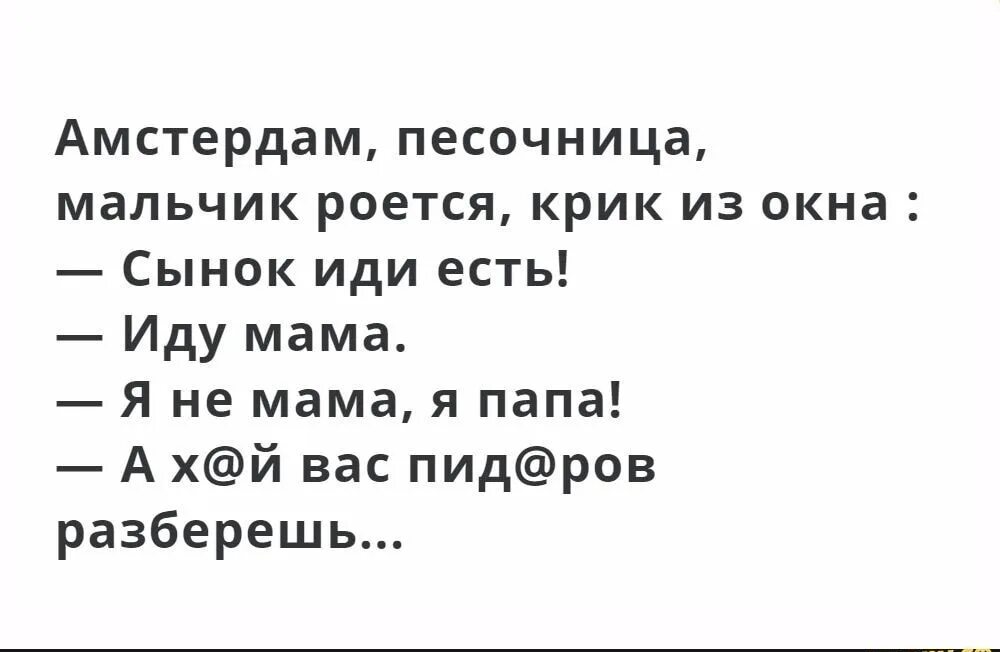 Амстердам, песочница, мальчик роется, крик из окна :
— Сынок иди есть!
— Иду мама.
— Я не мама, я папа!
— А х@й вас пид@ров разберешь...